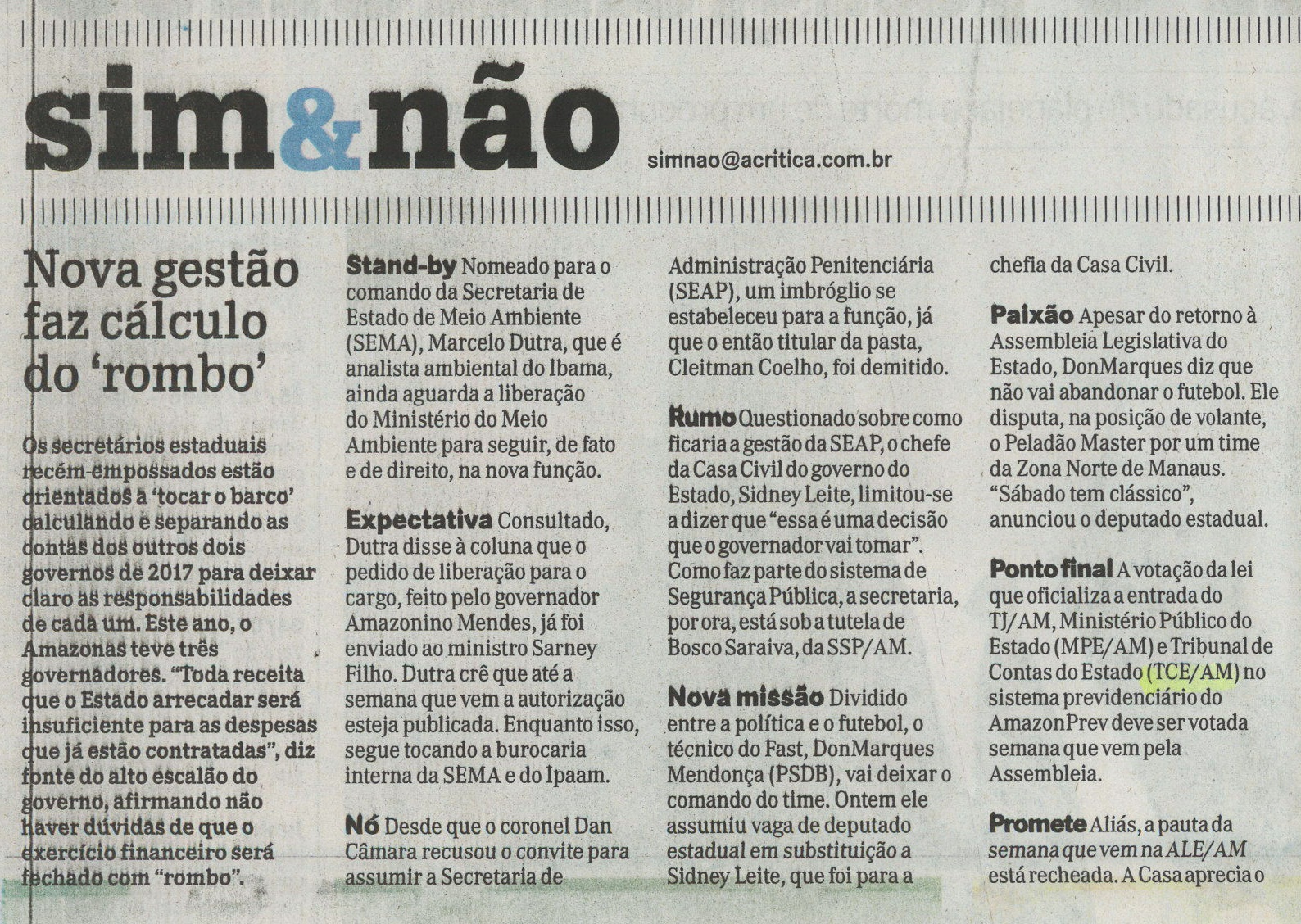 sim&não

simnao@acritica.com.br

Nova gestão faz cálculo do 'rombo'

Os secretários estaduais recém-empossados estão orientados a 'tocar o barco' calculando e separando as contas dos outros dois governos de 2017 para deixar claro as responsabilidades de cada um. Este ano, o Amazonas teve três governadores. "Toda receita que o Estado arrecadar será insuficiente para as despesas que já estão contratadas", diz fonte do alto escalão do governo, afirmando não haver dúvidas de que o exercício financeiro será fechado com "rombo".

Stand-by Nomeado para o comando da Secretaria de Estado de Meio Ambiente (SEMA), Marcelo Dutra, que é analista ambiental do Ibama, ainda aguarda a liberação do Ministério do Meio Ambiente para seguir, de fato e de direito, na nova função.

Expectativa Consultado, Dutra disse à coluna que o pedido de liberação para o cargo, feito pelo governador Amazonino Mendes, já foi enviado ao ministro Sarney Filho. Dutra crê que até a semana que vem a autorização esteja publicada. Enquanto isso, segue tocando a burocaria interna da SEMA e do Ipaam.

Nó Desde que o coronel Dan Câmara recusou o convite para assumir a Secretaria de Administração Penitenciária (SEAP), um imbróglio se estabeleceu para a função, já que o então titular da pasta, Cleitman Coelho, foi demitido.

Rumo Questionado sobre como ficaria a gestão da SEAP, o chefe da Casa Civil do governo do Estado, Sidney Leite, limitou-se a dizer que "essa é uma decisão que o governador vai tomar". Como faz parte do sistema de Segurança Pública, a secretaria, por ora, está sob a tutela de Bosco Saraiva, da SSP/AM.

Nova missão Dividido entre a política e o futebol, o técnico do Fast, DonMarques Mendonça (PSDB), vai deixar o comando do time. Ontem ele assumiu vaga de deputado estadual em substituição a Sidney Leite, que foi para a chefia da Casa Civil.

Paixão Apesar do retorno à Assembleia Legislativa do Estado, DonMarques diz que não vai abandonar o futebol. Ele disputa, na posição de volante, o Peladão Master por um time da Zona Norte de Manaus. "Sábado tem clássico", anunciou o deputado estadual.

Ponto final A votação da lei que oficializa a entrada do TJ/AM, Ministério Público do Estado (MPE/AM) e Tribunal de Contas do Estado (TCE/AM) no sistema previdenciário do AmazonPrev deve ser votada semana que vem pela Assembleia.

Promete Aliás, a pauta da semana que vem na ALE/AM está recheada. A Casa aprecia o